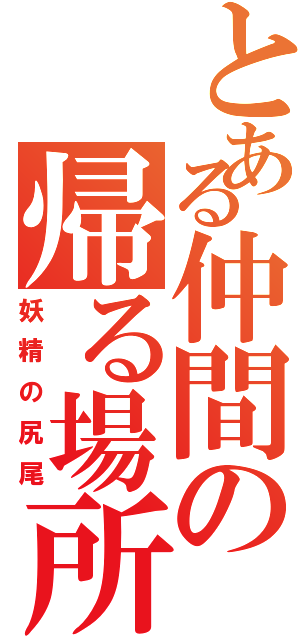 とある仲間の帰る場所

妖精の尻尾